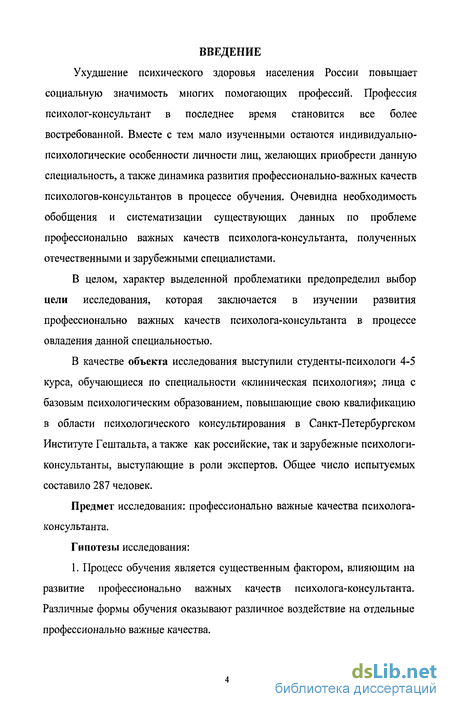 ВВЕДЕНИЕ

Ухудшение психического здоровья населения России повышает социальную значимость многих помогающих профессий. Профессия психолог-консультант в последнее время становится все более востребованной. Вместе с тем мало изученными остаются индивидуально-психологические особенности личности лиц, желающих приобрести данную специальность, а также динамика развития профессионально-важных качеств психологов-консультантов в процессе обучения. Очевидна необходимость обобщения и систематизации существующих данных по проблеме профессионально важных качеств психолога-консультанта, полученных отечественными и зарубежными специалистами.

В целом, характер выделенной проблематики предопределил выбор цели исследования, которая заключается в изучении развития профессионально важных качеств психолога-консультанта в процессе овладения данной специальностью.

В качестве объекта исследования выступили студенты-психологи 4-5 курса, обучающиеся по специальности «клиническая психология»; лица с базовым психологическим образованием, повышающие свою квалификацию в области психологического консультирования в Санкт-Петербургском Институте Гештальта, а также как российские, так и зарубежные психологи-консультанты, выступающие в роли экспертов. Общее число испытуемых составило 287 человек.

Предмет исследования: профессионально важные качества психолога-консультанта.

Гипотезы исследования:

1. Процесс обучения является существенным фактором, влияющим на развитие профессионально важных качеств психолога-консультанта. Различные формы обучения оказывают различное воздействие на отдельные профессионально важные качества.

4

dsLib.net
библиотека диссертаций